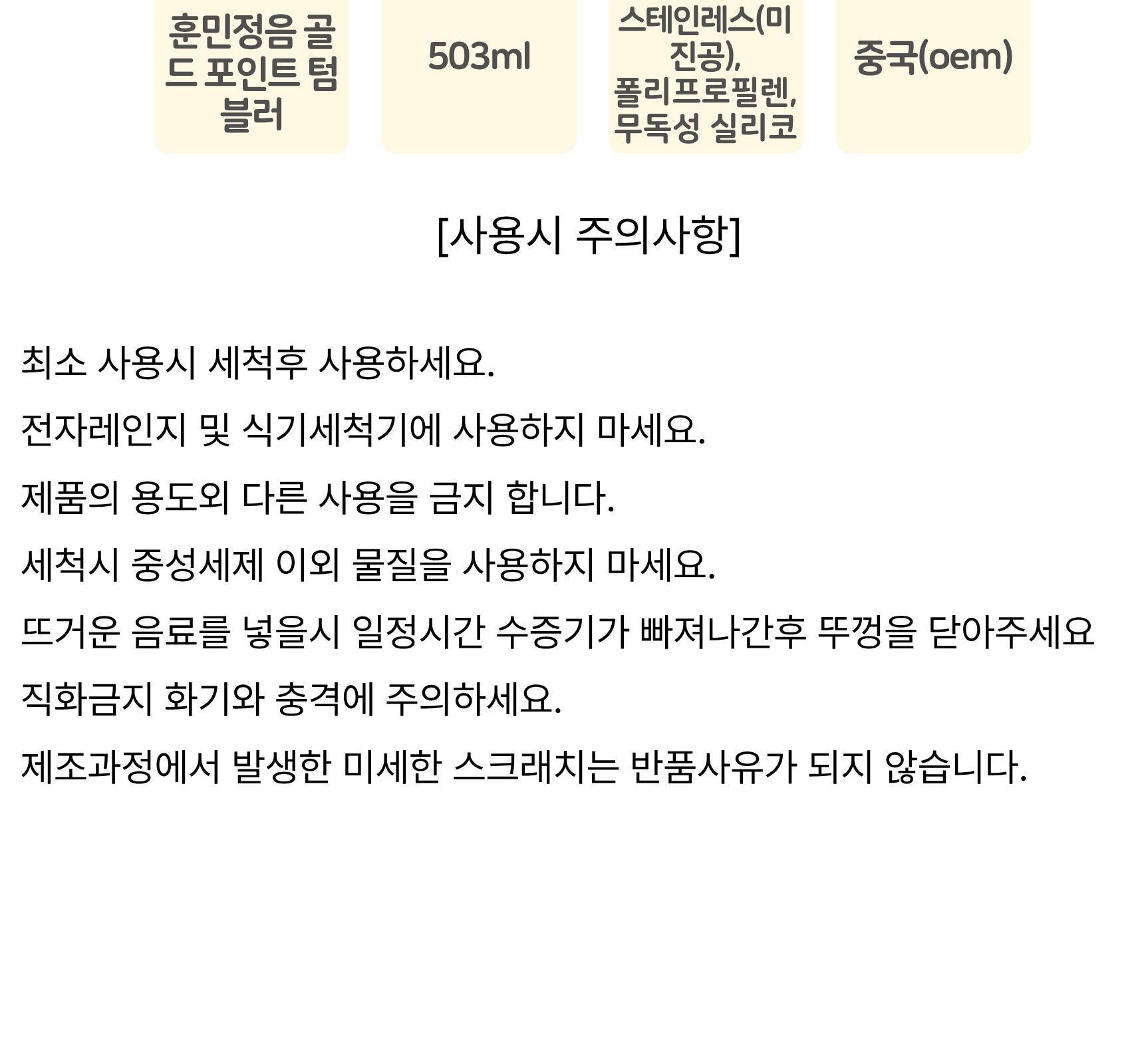 훈민정음 골드 포인트 텀블러

503ml

스테인레스(미진공), 폴리프로필렌, 무독성 실리코

중국(oem)

[사용시 주의사항]

최소 사용시 세척후 사용하세요.

전자레인지 및 식기세척기에 사용하지 마세요.

제품의 용도외 다른 사용을 금지 합니다.

세척시 중성세제 이외 물질을 사용하지 마세요.

뜨거운 음료를 넣을시 일정시간 수증기가 빠져나간후 뚜껑을 닫아주세요

직화금지 화기와 충격에 주의하세요.

제조과정에서 발생한 미세한 스크래치는 반품사유가 되지 않습니다.